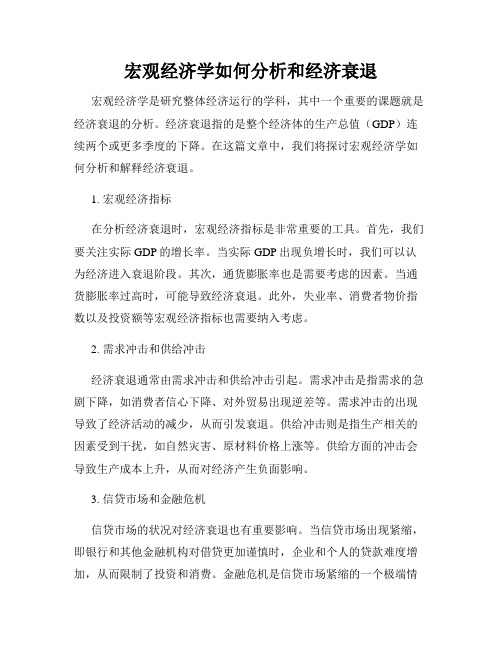 宏观经济学如何分析和经济衰退

宏观经济学是研究整体经济运行的学科，其中一个重要的课题就是经济衰退的分析。经济衰退指的是整个经济体的生产总值（GDP）连续两个或更多季度的下降。在这篇文章中，我们将探讨宏观经济学如何分析和解释经济衰退。

1. 宏观经济指标

在分析经济衰退时，宏观经济指标是非常重要的工具。首先，我们要关注实际 GDP 的增长率。当实际 GDP 出现负增长时，我们可以认为经济进入衰退阶段。其次，通货膨胀率也是需要考虑的因素。当通货膨胀率过高时，可能导致经济衰退。此外，失业率、消费者物价指数以及投资额等宏观经济指标也需要纳入考虑。

2. 需求冲击和供给冲击

经济衰退通常由需求冲击和供给冲击引起。需求冲击是指需求的急剧下降，如消费者信心下降、对外贸易出现逆差等。需求冲击的出现导致了经济活动的减少，从而引发衰退。供给冲击则是指生产相关的因素受到干扰，如自然灾害、原材料价格上涨等。供给方面的冲击会导致生产成本上升，从而对经济产生负面影响。

3. 信贷市场和金融危机

信贷市场的状况对经济衰退也有重要影响。当信贷市场出现紧缩，即银行和其他金融机构对借贷更加谨慎时，企业和个人的贷款难度增加，从而限制了投资和消费。金融危机是信贷市场紧缩的一个极端情